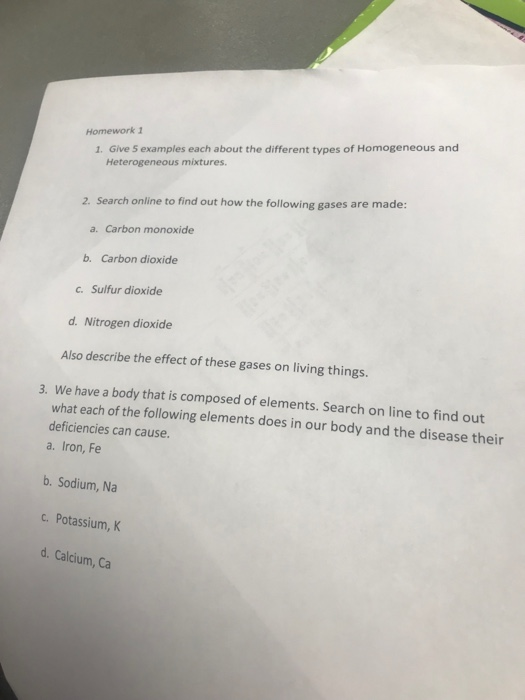 Homework 1

1. Give 5 examples each about the different types of Homogeneous and Heterogeneous mixtures.

2. Search online to find out how the following gases are made:

a. Carbon monoxide

b. Carbon dioxide

c. Sulfur dioxide

d. Nitrogen dioxide

Also describe the effect of these gases on living things.

3. We have a body that is composed of elements. Search on line to find out what each of the following elements does in our body and the disease their deficiencies can cause.

a. Iron, Fe

b. Sodium, Na

c. Potassium, K

d. Calcium, Ca